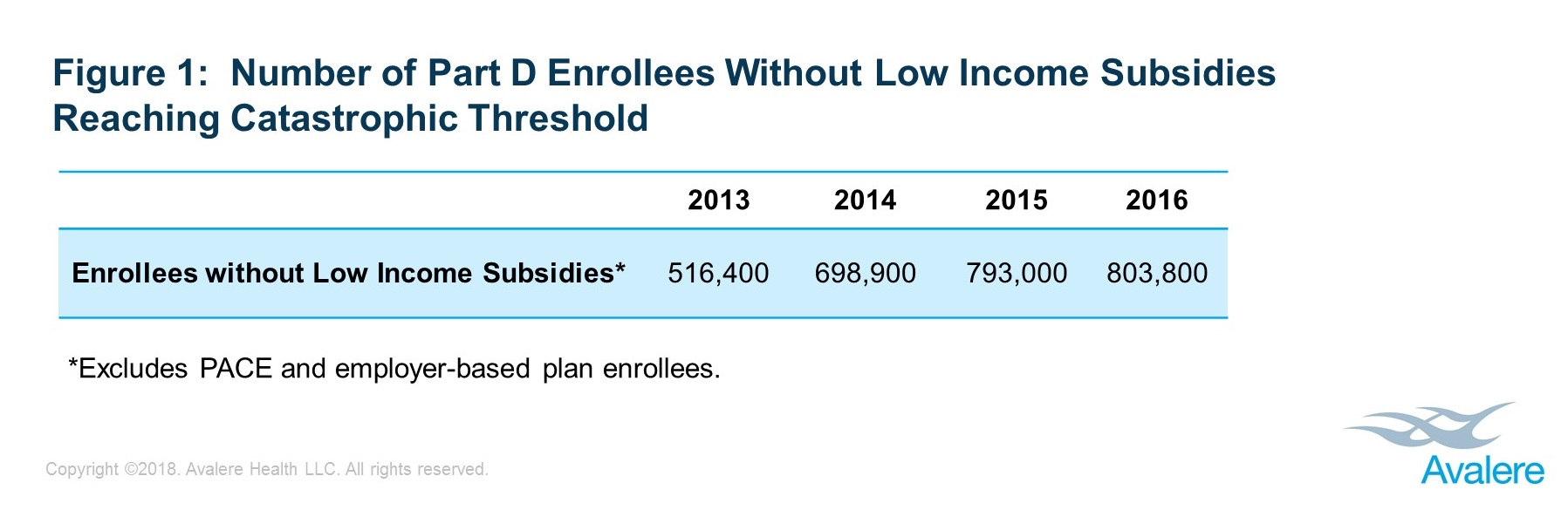 Figure 1: Number of Part D Enrollees Without Low Income Subsidies Reaching Catastrophic Threshold

| | 2013 | 2014 | 2015 | 2016 |
|---|---|---|---|---|
| Enrollees without Low Income Subsidies* | 516,400 | 698,900 | 793,000 | 803,800 |

*Excludes PACE and employer-based plan enrollees.

Copyright ©2018. Avalere Health LLC. All rights reserved.

Avalere